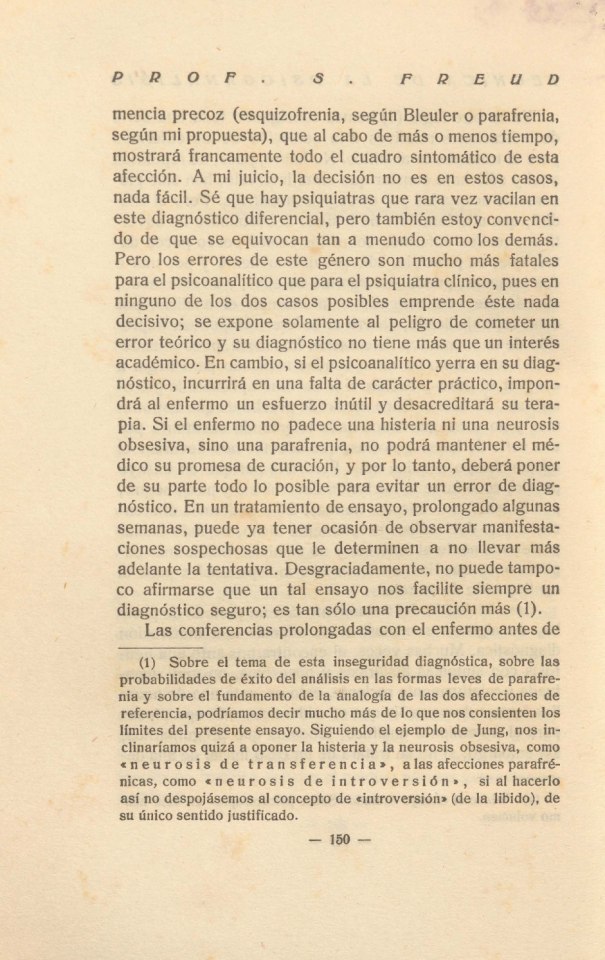 PROF. S. FREUD

mencia precoz (esquizofrenia, según Bleuler o parafrenia, según mi propuesta), que al cabo de más o menos tiempo, mostrará francamente todo el cuadro sintomático de esta afección. A mi juicio, la decisión no es en estos casos, nada fácil. Sé que hay psiquiatras que rara vez vacilan en este diagnóstico diferencial, pero también estoy convencido de que se equivocan tan a menudo como los demás. Pero los errores de este género son mucho más fatales para el psicoanalítico que para el psiquiatra clínico, pues en ninguno de los dos casos posibles emprende éste nada decisivo; se expone solamente al peligro de cometer un error teórico y su diagnóstico no tiene más que un interés académico. En cambio, si el psicoanalítico yerra en su diagnóstico, incurrirá en una falta de carácter práctico, impondrá al enfermo un esfuerzo inútil y desacreditará su terapia. Si el enfermo no padece una histeria ni una neurosis obsesiva, sino una parafrenia, no podrá mantener el médico su promesa de curación, y por lo tanto, deberá poner de su parte todo lo posible para evitar un error de diagnóstico. En un tratamiento de ensayo, prolongado algunas semanas, puede ya tener ocasión de observar manifestaciones sospechosas que le determinen a no llevar más adelante la tentativa. Desgraciadamente, no puede tampoco afirmarse que un tal ensayo nos facilite siempre un diagnóstico seguro; es tan sólo una precaución más (1).

Las conferencias prolongadas con el enfermo antes de

(1) Sobre el tema de esta inseguridad diagnóstica, sobre las probabilidades de éxito del análisis en las formas leves de parafrenia y sobre el fundamento de la analogía de las dos afecciones de referencia, podríamos decir mucho más de lo que nos consienten los límites del presente ensayo. Siguiendo el ejemplo de Jung, nos inclinaríamos quizá a oponer la histeria y la neurosis obsesiva, como «neurosis de transferencia», a las afecciones parafrénicas, como «neurosis de introversión», si al hacerlo así no despojásemos al concepto de «introversión» (de la libido), de su único sentido justificado.

— 150 —